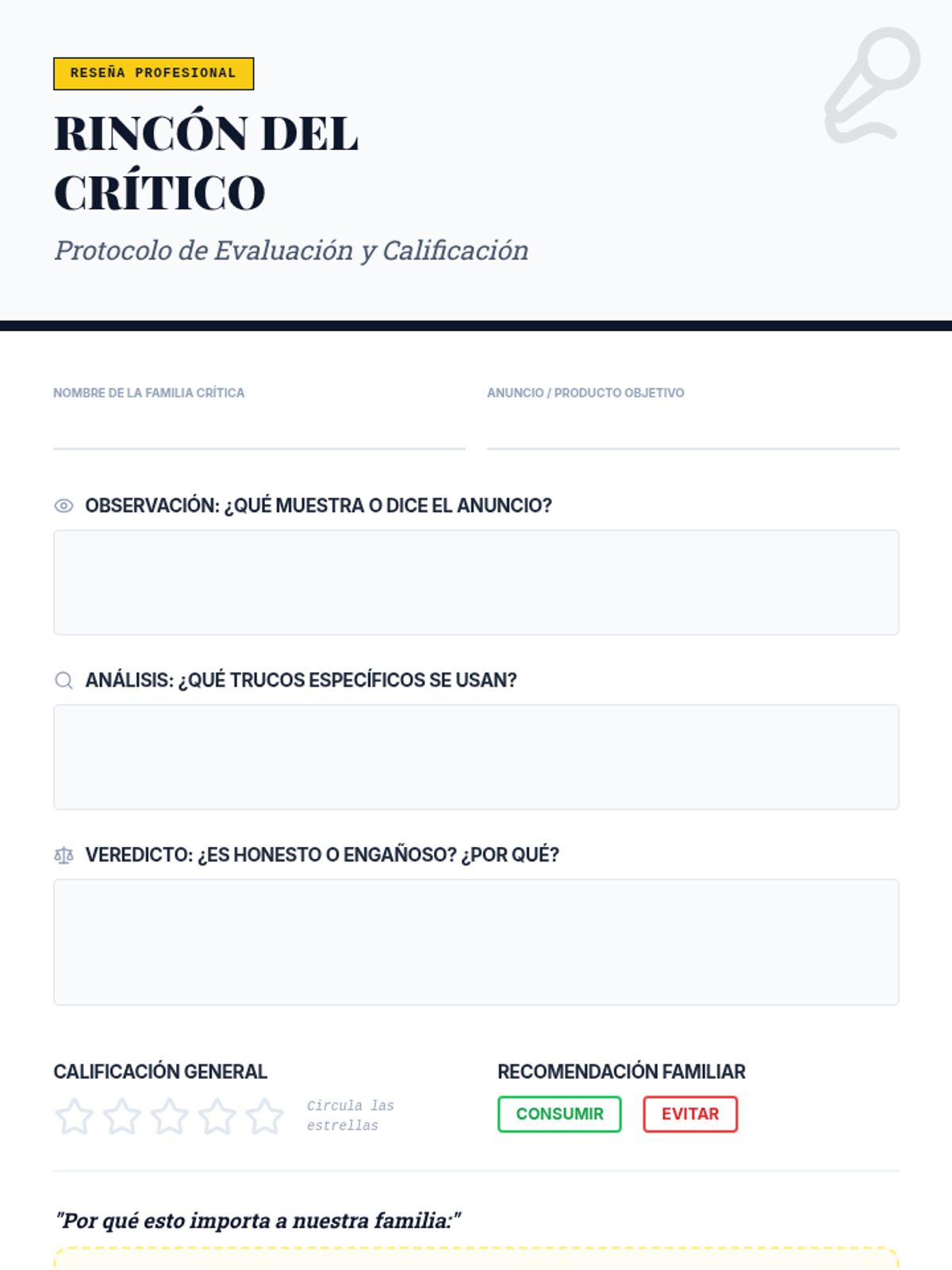 RESEÑA PROFESIONAL

RINCÓN DEL CRÍTICO

Protocolo de Evaluación y Calificación

NOMBRE DE LA FAMILIA CRÍTICA

ANUNCIO / PRODUCTO OBJETIVO

OBSERVACIÓN: ¿QUÉ MUESTRA O DICE EL ANUNCIO?

ANÁLISIS: ¿QUÉ TRUCOS ESPECÍFICOS SE USAN?

VEREDICTO: ¿ES HONESTO O ENGAÑOSO? ¿POR QUÉ?

CALIFICACIÓN GENERAL

Circula las estrellas

RECOMENDACIÓN FAMILIAR

CONSUMIR

EVITAR

"Por qué esto importa a nuestra familia:"